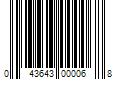 0 43643 00006 8